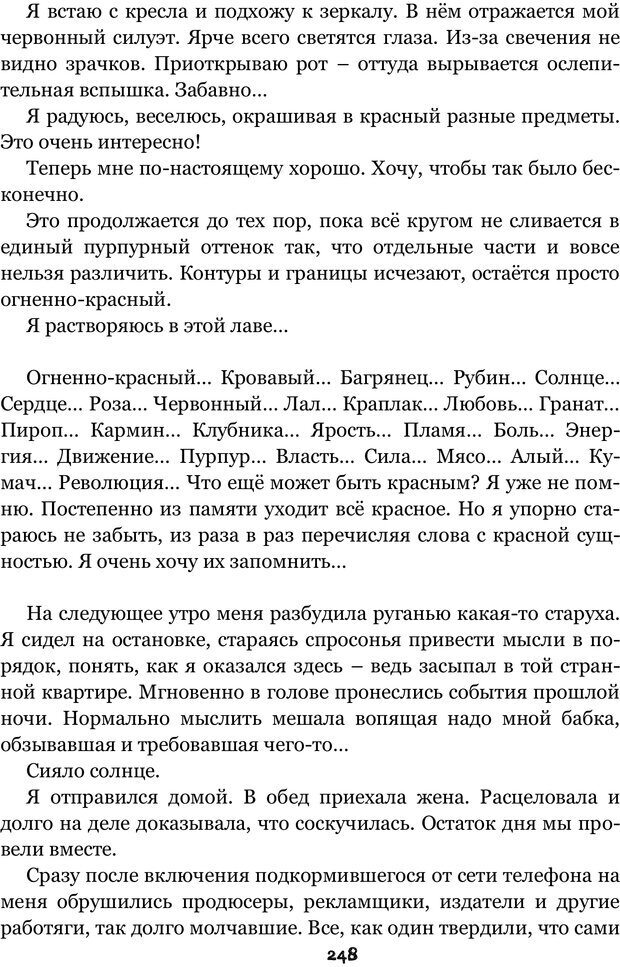 Я встаю с кресла и подхожу к зеркалу. В нём отражается мой червонный силуэт. Ярче всего светятся глаза. Из-за свечения не видно зрачков. Приоткрываю рот – оттуда вырывается ослепительная вспышка. Забавно…

Я радуюсь, веселюсь, окрашивая в красный разные предметы. Это очень интересно!

Теперь мне по-настоящему хорошо. Хочу, чтобы так было бесконечно.

Это продолжается до тех пор, пока всё кругом не сливается в единый пурпурный оттенок так, что отдельные части и вовсе нельзя различить. Контуры и границы исчезают, остаётся просто огненно-красный.

Я растворяюсь в этой лаве…

Огненно-красный… Кровавый… Багрянец… Рубин… Солнце… Сердце… Роза… Червонный… Лал… Краплак… Любовь… Гранат… Пироп… Кармин… Клубника… Ярость… Пламя… Боль… Энергия… Движение… Пурпур… Власть… Сила… Мясо… Алый… Кумач… Революция… Что ещё может быть красным? Я уже не помню. Постепенно из памяти уходит всё красное. Но я упорно стараюсь не забыть, из раза в раз перечисляя слова с красной сущностью. Я очень хочу их запомнить…

На следующее утро меня разбудила руганью какая-то старуха. Я сидел на остановке, стараясь спросонья привести мысли в порядок, понять, как я оказался здесь – ведь засыпал в той странной квартире. Мгновенно в голове пронеслись события прошлой ночи. Нормально мыслить мешала вопящая надо мной бабка, обзывавшая и требовавшая чего-то…

Сияло солнце.

Я отправился домой. В обед приехала жена. Расцеловала и долго на деле доказывала, что соскучилась. Остаток дня мы провели вместе.

Сразу после включения подкормившегося от сети телефона на меня обрушились продюсеры, рекламщики, издатели и другие работяги, так долго молчавшие. Все, как один твердили, что сами

248